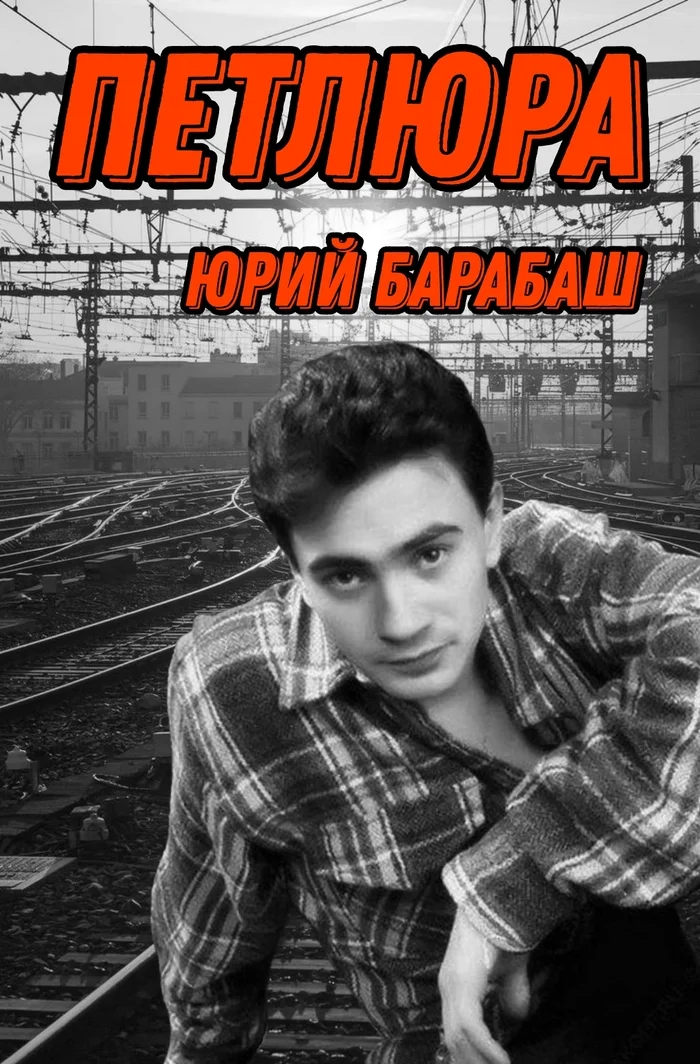 ПЕТЛЮРА

ЮРИЙ БАРАБАШ